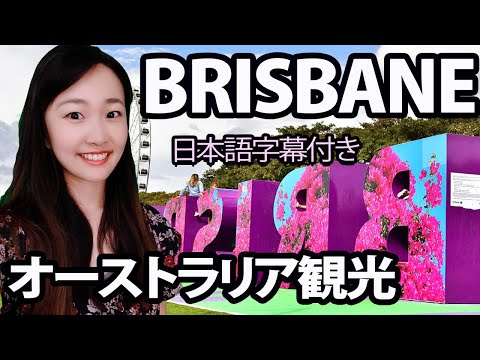 BRISBANE

日本語字幕付き

オーストラリア観光